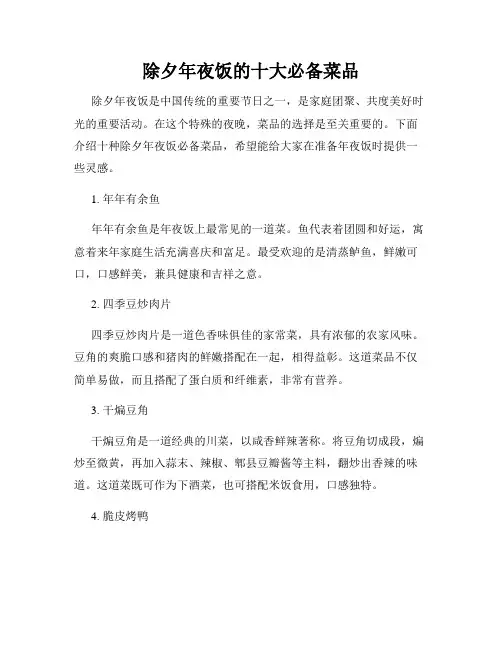 除夕年夜饭的十大必备菜品

除夕年夜饭是中国传统的重要节日之一，是家庭团聚、共度美好时光的重要活动。在这个特殊的夜晚，菜品的选择是至关重要的。下面介绍十种除夕年夜饭必备菜品，希望能给大家在准备年夜饭时提供一些灵感。

1. 年年有余鱼

年年有余鱼是年夜饭上最常见的一道菜。鱼代表着团圆和好运，寓意着来年家庭生活充满喜庆和富足。最受欢迎的是清蒸鲈鱼，鲜嫩可口，口感鲜美，兼具健康和吉祥之意。

2. 四季豆炒肉片

四季豆炒肉片是一道色香味俱佳的家常菜，具有浓郁的农家风味。豆角的爽脆口感和猪肉的鲜嫩搭配在一起，相得益彰。这道菜品不仅简单易做，而且搭配了蛋白质和纤维素，非常有营养。

3. 干煸豆角

干煸豆角是一道经典的川菜，以咸香鲜辣著称。将豆角切成段，煸炒至微黄，再加入蒜末、辣椒、郫县豆瓣酱等主料，翻炒出香辣的味道。这道菜既可作为下酒菜，也可搭配米饭食用，口感独特。

4. 脆皮烤鸭